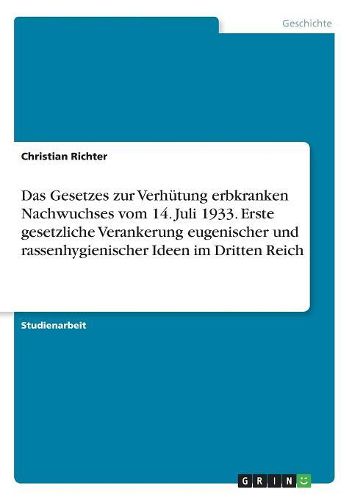 Geschichte

Christian Richter

Das Gesetzes zur Verhütung erbkranken Nachwuchses vom 14. Juli 1933. Erste gesetzliche Verankerung eugenischer und rassenhygienischer Ideen im Dritten Reich

Studienarbeit

GRIN